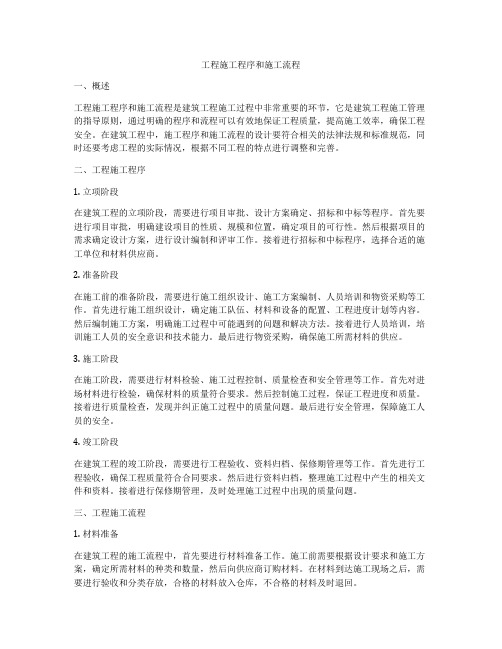 工程施工程序和施工流程

一、概述

工程施工程序和施工流程是建筑工程施工过程中非常重要的环节，它是建筑工程施工管理的指导原则，通过明确的程序和流程可以有效地保证工程质量，提高施工效率，确保工程安全。在建筑工程中，施工程序和施工流程的设计要符合相关的法律法规和标准规范，同时还要考虑工程的实际情况，根据不同工程的特点进行调整和完善。

二、工程施工程序

1. 立项阶段

在建筑工程的立项阶段，需要进行项目审批、设计方案确定、招标和中标等程序。首先要进行项目审批，明确建设项目的性质、规模和位置，确定项目的可行性。然后根据项目的需求确定设计方案，进行设计编制和评审工作。接着进行招标和中标程序，选择合适的施工单位和材料供应商。

2. 准备阶段

在施工前的准备阶段，需要进行施工组织设计、施工方案编制、人员培训和物资采购等工作。首先进行施工组织设计，确定施工队伍、材料和设备的配置、工程进度计划等内容。然后编制施工方案，明确施工过程中可能遇到的问题和解决方法。接着进行人员培训，培训施工人员的安全意识和技术能力。最后进行物资采购，确保施工所需材料的供应。

3. 施工阶段

在施工阶段，需要进行材料检验、施工过程控制、质量检查和安全管理等工作。首先对进场材料进行检验，确保材料的质量符合要求。然后控制施工过程，保证工程进度和质量。接着进行质量检查，发现并纠正施工过程中的质量问题。最后进行安全管理，保障施工人员的安全。

4. 竣工阶段

在建筑工程的竣工阶段，需要进行工程验收、资料归档、保修期管理等工作。首先进行工程验收，确保工程质量符合合同要求。然后进行资料归档，整理施工过程中产生的相关文件和资料。接着进行保修期管理，及时处理施工过程中出现的质量问题。

三、工程施工流程

1. 材料准备

在建筑工程的施工流程中，首先要进行材料准备工作。施工前需要根据设计要求和施工方案，确定所需材料的种类和数量，然后向供应商订购材料。在材料到达施工现场之后，需要进行验收和分类存放，合格的材料放入仓库，不合格的材料及时退回。